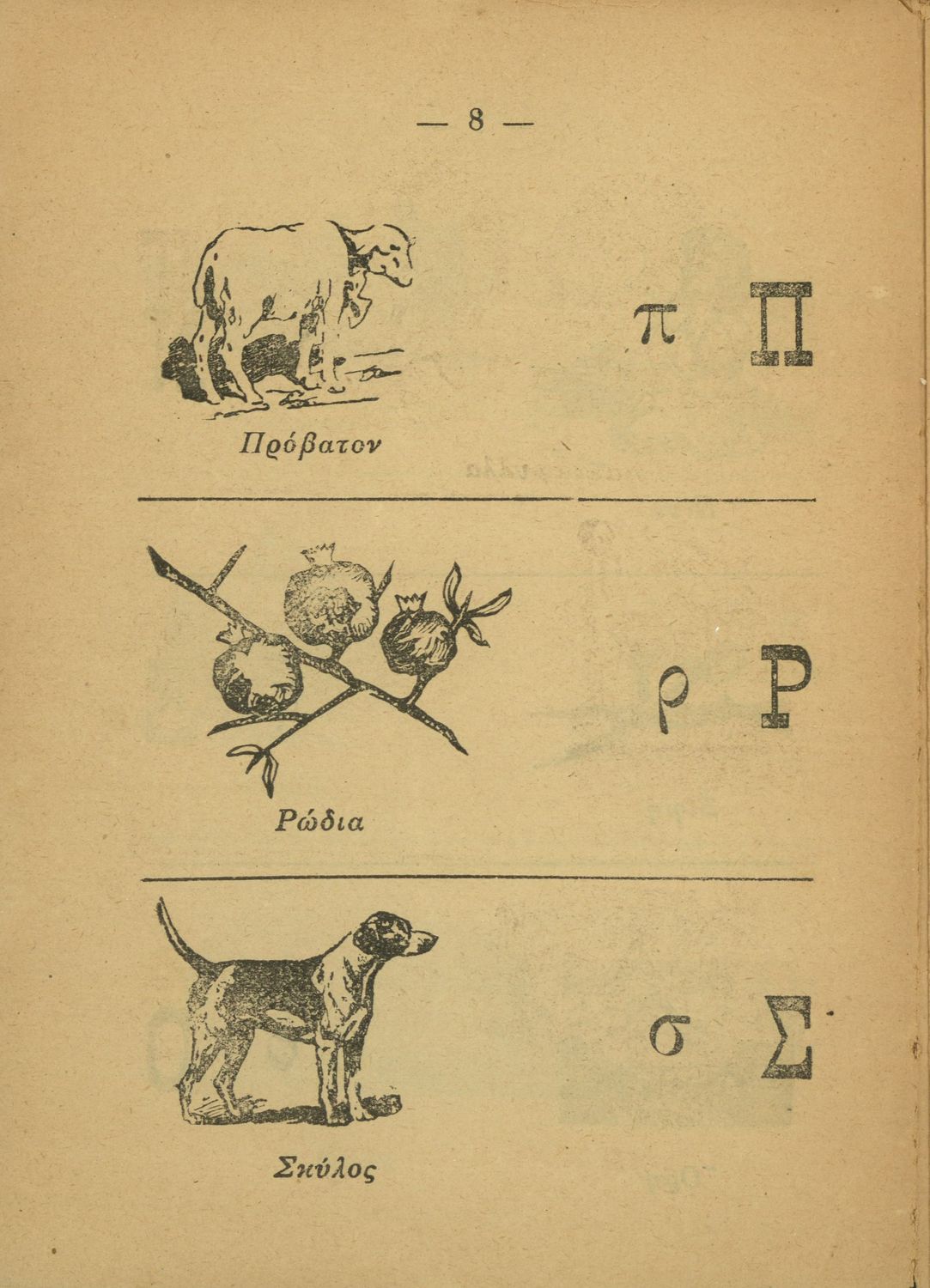 — 8 —

Πρόβατον

π Π

Ρώδια

ρ Ρ

Σκύλος

σ Σ